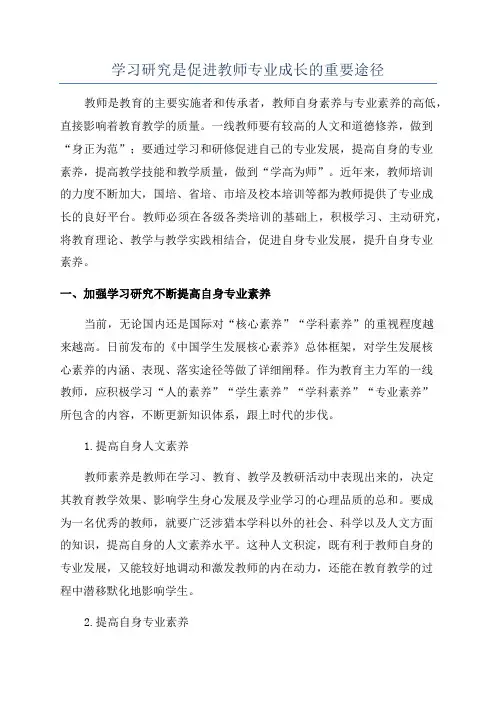 学习研究是促进教师专业成长的重要途径

教师是教育的主要实施者和传承者，教师自身素养与专业素养的高低，直接影响着教育教学的质量。一线教师要有较高的人文和道德修养，做到“身正为范”；要通过学习和研修促进自己的专业发展，提高自身的专业素养，提高教学技能和教学质量，做到“学高为师”。近年来，教师培训的力度不断加大，国培、省培、市培及校本培训等都为教师提供了专业成长的良好平台。教师必须在各级各类培训的基础上，积极学习、主动研究，将教育理论、教学与教学实践相结合，促进自身专业发展，提升自身专业素养。

一、加强学习研究不断提高自身专业素养

当前，无论国内还是国际对“核心素养”“学科素养”的重视程度越来越高。日前发布的《中国学生发展核心素养》总体框架，对学生发展核心素养的内涵、表现、落实途径等做了详细阐释。作为教育主力军的一线教师，应积极学习“人的素养”“学生素养”“学科素养”“专业素养”所包含的内容，不断更新知识体系，跟上时代的步伐。

1.提高自身人文素养

教师素养是教师在学习、教育、教学及教研活动中表现出来的，决定其教育教学效果、影响学生身心发展及学业学习的心理品质的总和。要成为一名优秀的教师，就要广泛涉猎本学科以外的社会、科学以及人文方面的知识，提高自身的人文素养水平。这种人文积淀，既有利于教师自身的专业发展，又能较好地调动和激发教师的内在动力，还能在教育教学的过程中潜移默化地影响学生。

2.提高自身专业素养